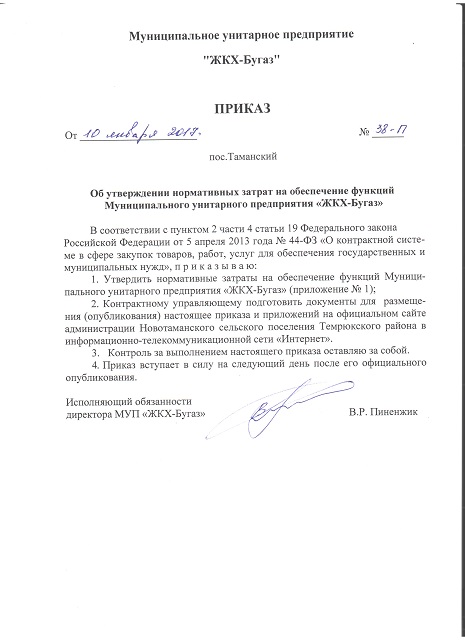 Муниципальное унитарное предприятие

"ЖКХ-Бугаз"

ПРИКАЗ

От 10 января 2017. № 38-П

пос.Таманский

Об утверждении нормативных затрат на обеспечение функций Муниципального унитарного предприятия «ЖКХ-Бугаз»

В соответствии с пунктом 2 части 4 статьи 19 Федерального закона Российской Федерации от 5 апреля 2013 года № 44-ФЗ «О контрактной системе в сфере закупок товаров, работ, услуг для обеспечения государственных и муниципальных нужд», п р и к а з ы в а ю:

1. Утвердить нормативные затраты на обеспечение функций Муниципального унитарного предприятия «ЖКХ-Бугаз» (приложение № 1);

2. Контрактному управляющему подготовить документы для размещения (опубликования) настоящее приказа и приложений на официальном сайте администрации Новотаманского сельского поселения Темрюкского района в информационно-телекоммуникационной сети «Интернет».

3. Контроль за выполнением настоящего приказа оставляю за собой.

4. Приказ вступает в силу на следующий день после его официального опубликования.

Исполняющий обязанности директора МУП «ЖКХ-Бугаз» В.Р. Пиненжик